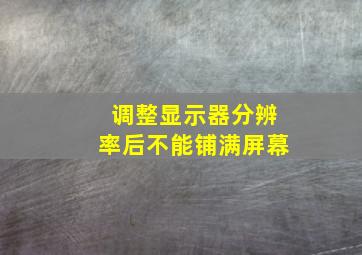 调整显示器分辨率后不能铺满屏幕